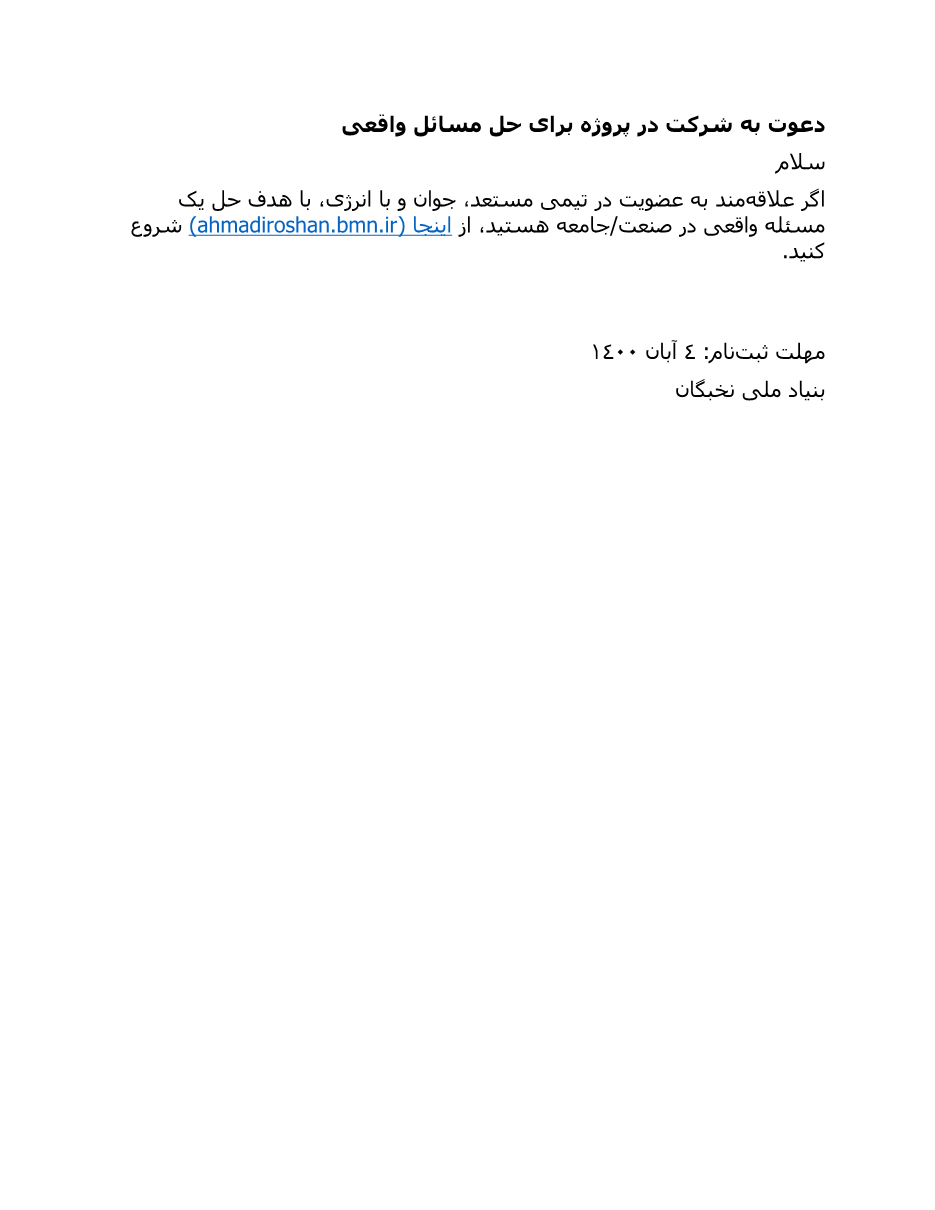 دعوت به شرکت در پروژه برای حل مسائل واقعی

سلام

اگر علاقه‌مند به عضویت در تیمی مستعد، جوان و با انرژی، با هدف حل یک مسئله واقعی در صنعت/جامعه هستید، از اینجا (ahmadiroshan.bmn.ir) شروع کنید.

مهلت ثبت‌نام: ٤ آبان ١٤٠٠

بنیاد ملی نخبگان